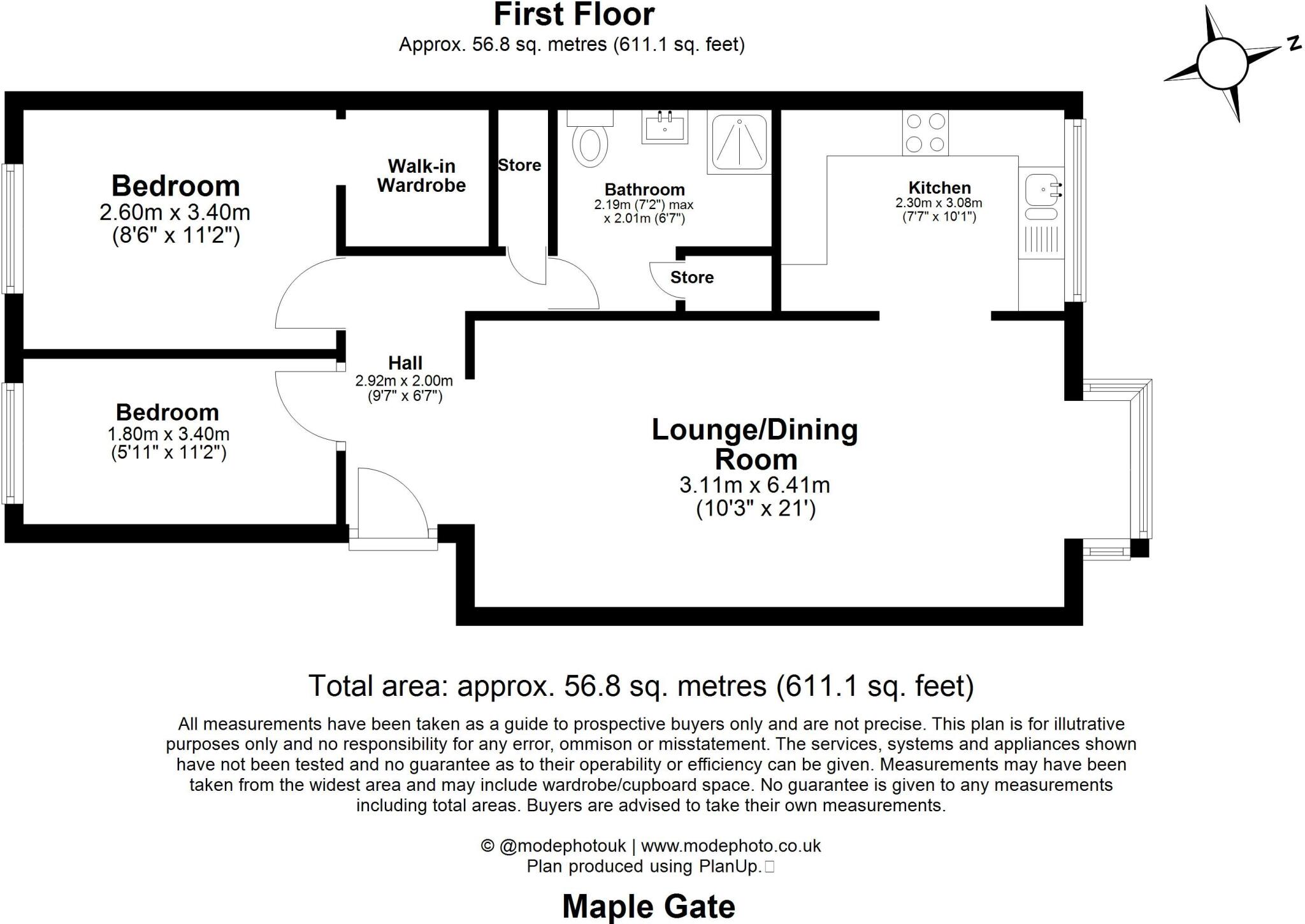 First Floor
Approx. 56.8 sq. metres (611.1 sq. feet)

N

Bedroom
2.60m x 3.40m
(8'6" x 11'2")

Walk-in Wardrobe

Store

Bathroom
2.19m (7'2") max
x 2.01m (6'7")

Store

Kitchen
2.30m x 3.08m
(7'7" x 10'1")

Hall
2.92m x 2.00m
(9'7" x 6'7")

Bedroom
1.80m x 3.40m
(5'11" x 11'2")

Lounge/Dining Room
3.11m x 6.41m
(10'3" x 21')

Total area: approx. 56.8 sq. metres (611.1 sq. feet)

All measurements have been taken as a guide to prospective buyers only and are not precise. This plan is for illutrative purposes only and no responsibility for any error, ommison or misstatement. The services, systems and appliances shown have not been tested and no guarantee as to their operability or efficiency can be given. Measurements may have been taken from the widest area and may include wardrobe/cupboard space. No guarantee is given to any measurements including total areas. Buyers are advised to take their own measurements.

© @modephotouk | www.modephoto.co.uk
Plan produced using PlanUp.

Maple Gate